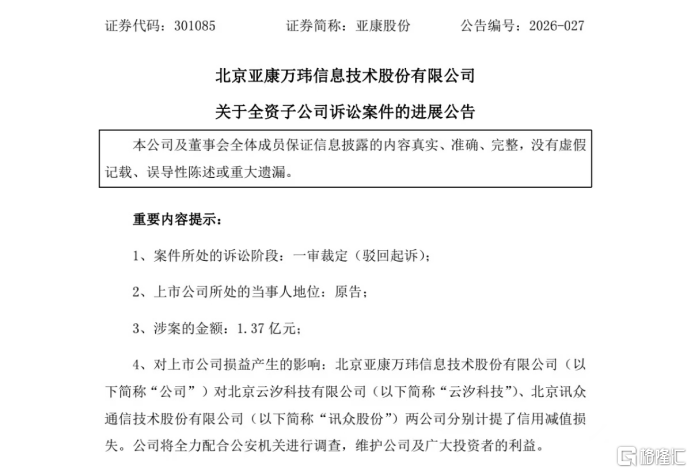 证券代码：301085　　　　证券简称：亚康股份　　　　公告编号：2026-027

北京亚康万玮信息技术股份有限公司

关于全资子公司诉讼案件的进展公告

本公司及董事会全体成员保证信息披露的内容真实、准确、完整，没有虚假记载、误导性陈述或重大遗漏。

重要内容提示：

1、案件所处的诉讼阶段：一审裁定（驳回起诉）；

2、上市公司所处的当事人地位：原告；

3、涉案的金额：1.37 亿元；

4、对上市公司损益产生的影响：北京亚康万玮信息技术股份有限公司（以下简称“公司”）对北京云汐科技有限公司（以下简称“云汐科技”）、北京讯众通信技术股份有限公司（以下简称“讯众股份”）两公司分别计提了信用减值损失。公司将全力配合公安机关进行调查，维护公司及广大投资者的利益。

格隆汇